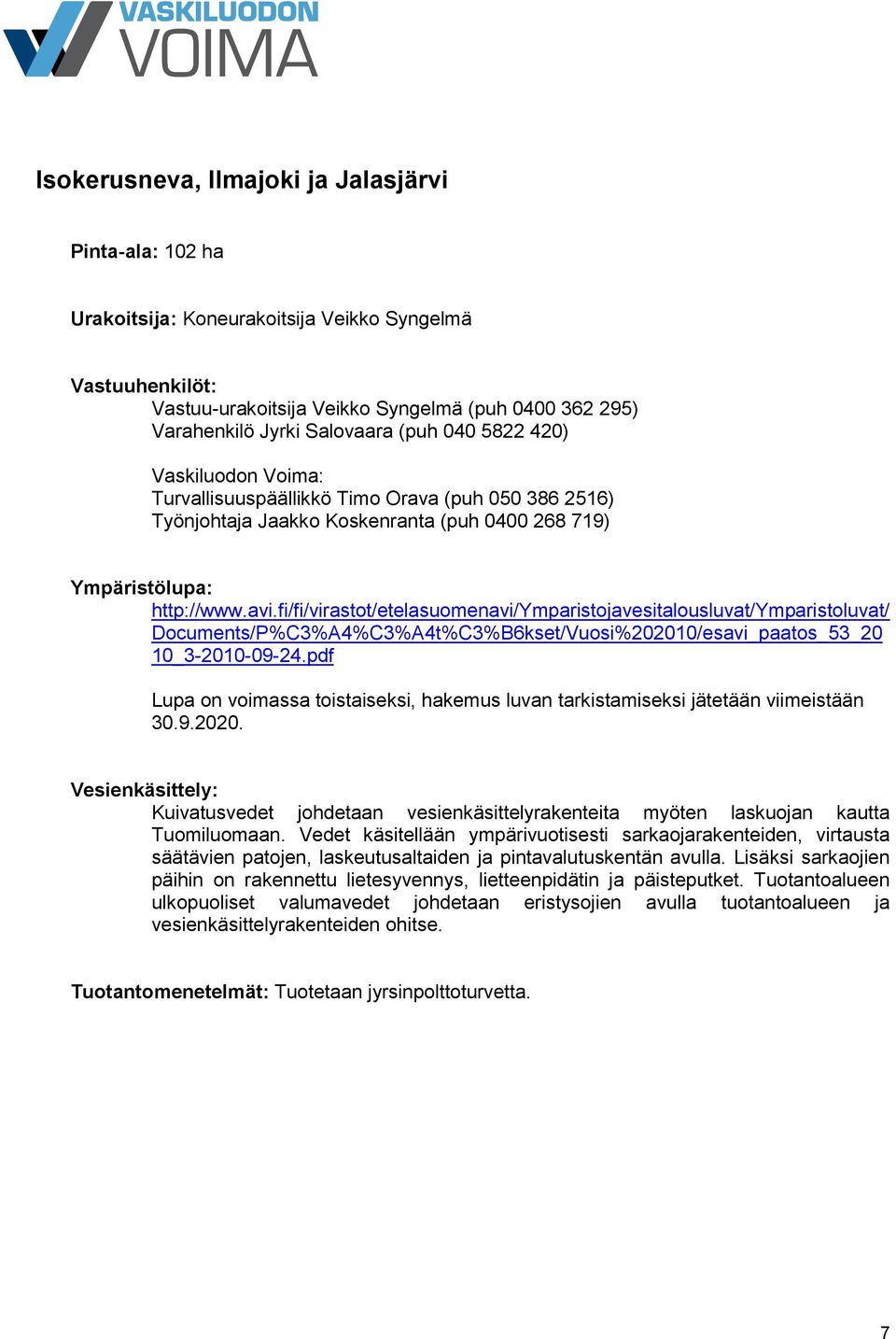 VASKILUODON VOIMA

Isokerusneva, Ilmajoki ja Jalasjärvi

Pinta-ala: 102 ha

Urakoitsija: Koneurakoitsija Veikko Syngelmä

Vastuuhenkilöt:
Vastuu-urakoitsija Veikko Syngelmä (puh 0400 362 295)
Varahenkilö Jyrki Salovaara (puh 040 5822 420)

Vaskiluodon Voima:
Turvallisuuspäällikkö Timo Orava (puh 050 386 2516)
Työnjohtaja Jaakko Koskenranta (puh 0400 268 719)

Ympäristölupa:
http://www.avi.fi/fi/virastot/etelasuomenavi/Ymparistojavesitalousluvat/Ymparistoluvat/Documents/P%C3%A4%C3%A4t%C3%B6kset/Vuosi%202010/esavi_paatos_53_2010_3-2010-09-24.pdf

Lupa on voimassa toistaiseksi, hakemus luvan tarkistamiseksi jätetään viimeistään 30.9.2020.

Vesienkäsittely:
Kuivatusvedet johdetaan vesienkäsittelyrakenteita myöten laskuojan kautta Tuomiluomaan. Vedet käsitellään ympärivuotisesti sarkaojarakenteiden, virtausta säätävien patojen, laskeutusaltaiden ja pintavalutuskentän avulla. Lisäksi sarkaojien päihin on rakennettu lietesyvennys, lietteenpidätin ja päisteputket. Tuotantoalueen ulkopuoliset valumavedet johdetaan eristysojien avulla tuotantoalueen ja vesienkäsittelyrakenteiden ohitse.

Tuotantomenetelmät: Tuotetaan jyrsinpolttoturvetta.

7